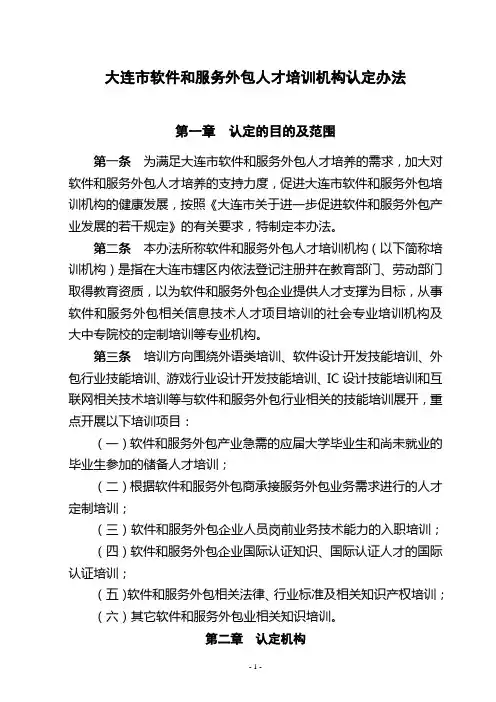 大连市软件和服务外包人才培训机构认定办法

第一章　认定的目的及范围

第一条　为满足大连市软件和服务外包人才培养的需求，加大对软件和服务外包人才培养的支持力度，促进大连市软件和服务外包培训机构的健康发展，按照《大连市关于进一步促进软件和服务外包产业发展的若干规定》的有关要求，特制定本办法。

第二条　本办法所称软件和服务外包人才培训机构（以下简称培训机构）是指在大连市辖区内依法登记注册并在教育部门、劳动部门取得教育资质，以为软件和服务外包企业提供人才支撑为目标，从事软件和服务外包相关信息技术人才项目培训的社会专业培训机构及大中专院校的定制培训等专业机构。

第三条　培训方向围绕外语类培训、软件设计开发技能培训、外包行业技能培训、游戏行业设计开发技能培训、IC 设计技能培训和互联网相关技术培训等与软件和服务外包行业相关的技能培训展开，重点开展以下培训项目：

（一）软件和服务外包产业急需的应届大学毕业生和尚未就业的毕业生参加的储备人才培训；

（二）根据软件和服务外包商承接服务外包业务需求进行的人才定制培训；

（三）软件和服务外包企业人员岗前业务技术能力的入职培训；

（四）软件和服务外包企业国际认证知识、国际认证人才的国际认证培训；

（五）软件和服务外包相关法律、行业标准及相关知识产权培训；

（六）其它软件和服务外包业相关知识培训。

第二章　认定机构

- 1 -